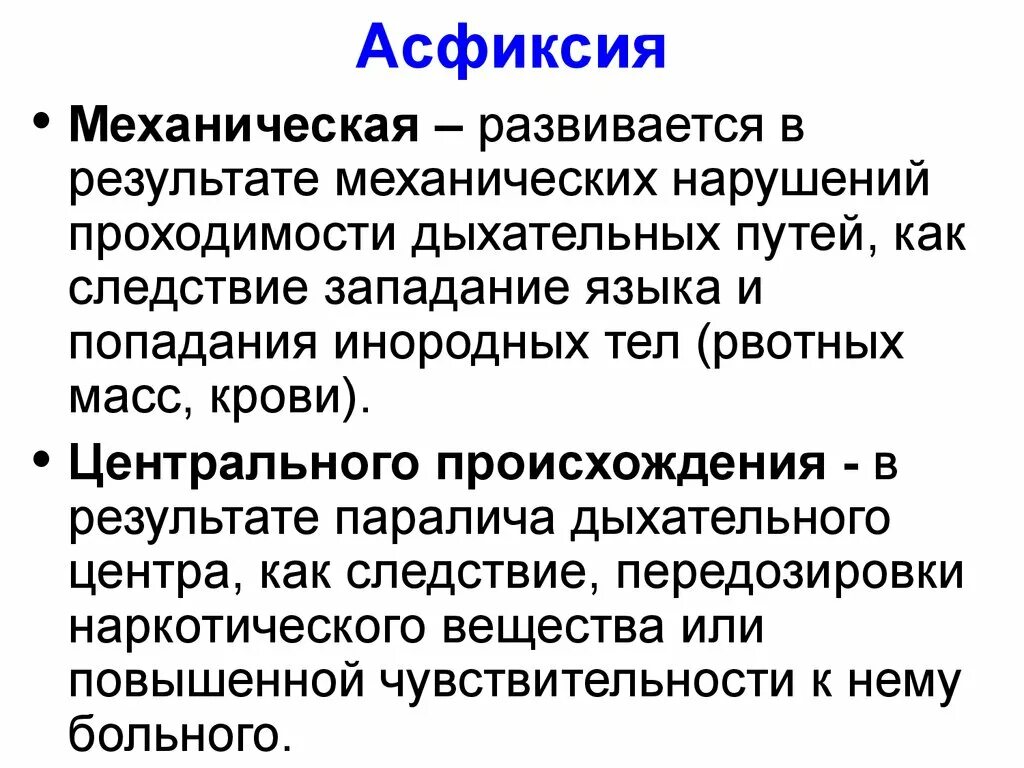 Асфиксия

• Механическая – развивается в результате механических нарушений проходимости дыхательных путей, как следствие западание языка и попадания инородных тел (рвотных масс, крови).

• Центрального происхождения - в результате паралича дыхательного центра, как следствие, передозировки наркотического вещества или повышенной чувствительности к нему больного.